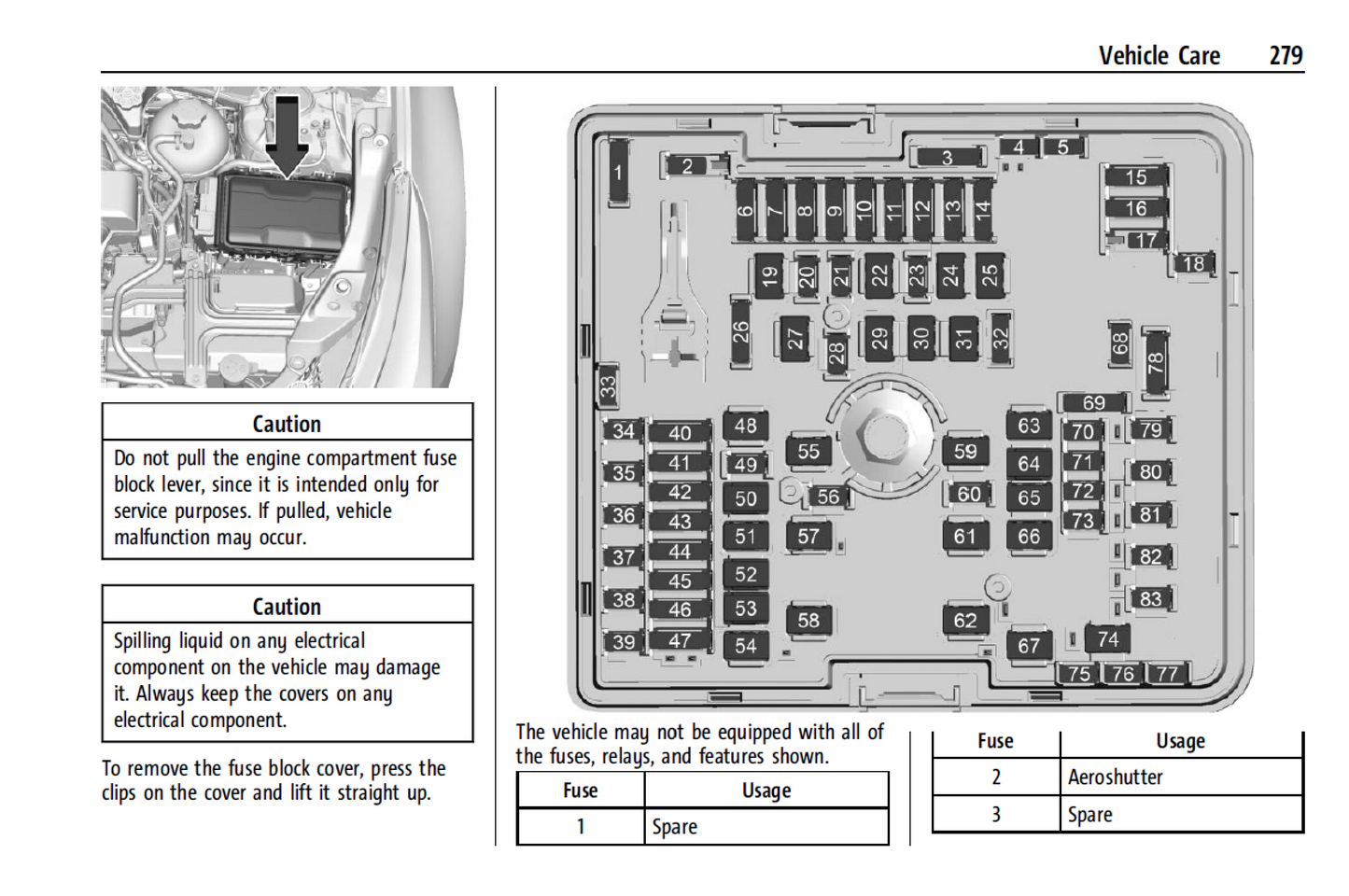 Vehicle Care 279

Caution

Do not pull the engine compartment fuse block lever, since it is intended only for service purposes. If pulled, vehicle malfunction may occur.

Caution

Spilling liquid on any electrical component on the vehicle may damage it. Always keep the covers on any electrical component.

To remove the fuse block cover, press the clips on the cover and lift it straight up.

1 2 3 4 5 6 7 8 9 10 11 12 13 14 15 16 17 18 19 20 21 22 23 24 25 26 27 28 29 30 31 32 33 34 35 36 37 38 39 40 41 42 43 44 45 46 47 48 49 50 51 52 53 54 55 56 57 58 59 60 61 62 63 64 65 66 67 68 69 70 71 72 73 74 75 76 77 78 79 80 81 82 83

The vehicle may not be equipped with all of the fuses, relays, and features shown.

| Fuse | Usage |
|---|---|
| 1 | Spare |

| Fuse | Usage |
|---|---|
| 2 | Aeroshutter |
| 3 | Spare |